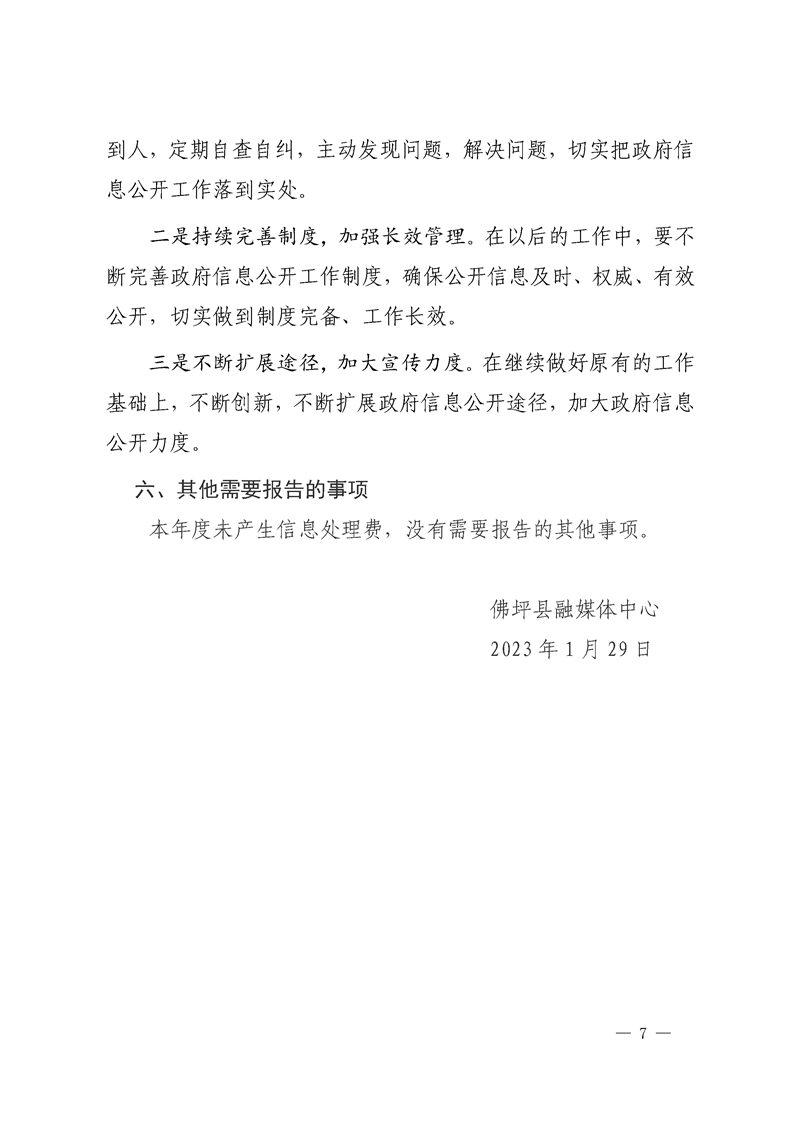 到人，定期自查自纠，主动发现问题，解决问题，切实把政府信息公开工作落到实处。

二是持续完善制度，加强长效管理。在以后的工作中，要不断完善政府信息公开工作制度，确保公开信息及时、权威、有效公开，切实做到制度完备、工作长效。

三是不断扩展途径，加大宣传力度。在继续做好原有的工作基础上，不断创新，不断扩展政府信息公开途径，加大政府信息公开力度。

六、其他需要报告的事项

本年度未产生信息处理费，没有需要报告的其他事项。

佛坪县融媒体中心

2023年1月29日

— 7 —